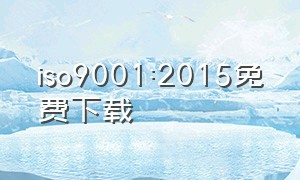 iso9001:2015免费下载